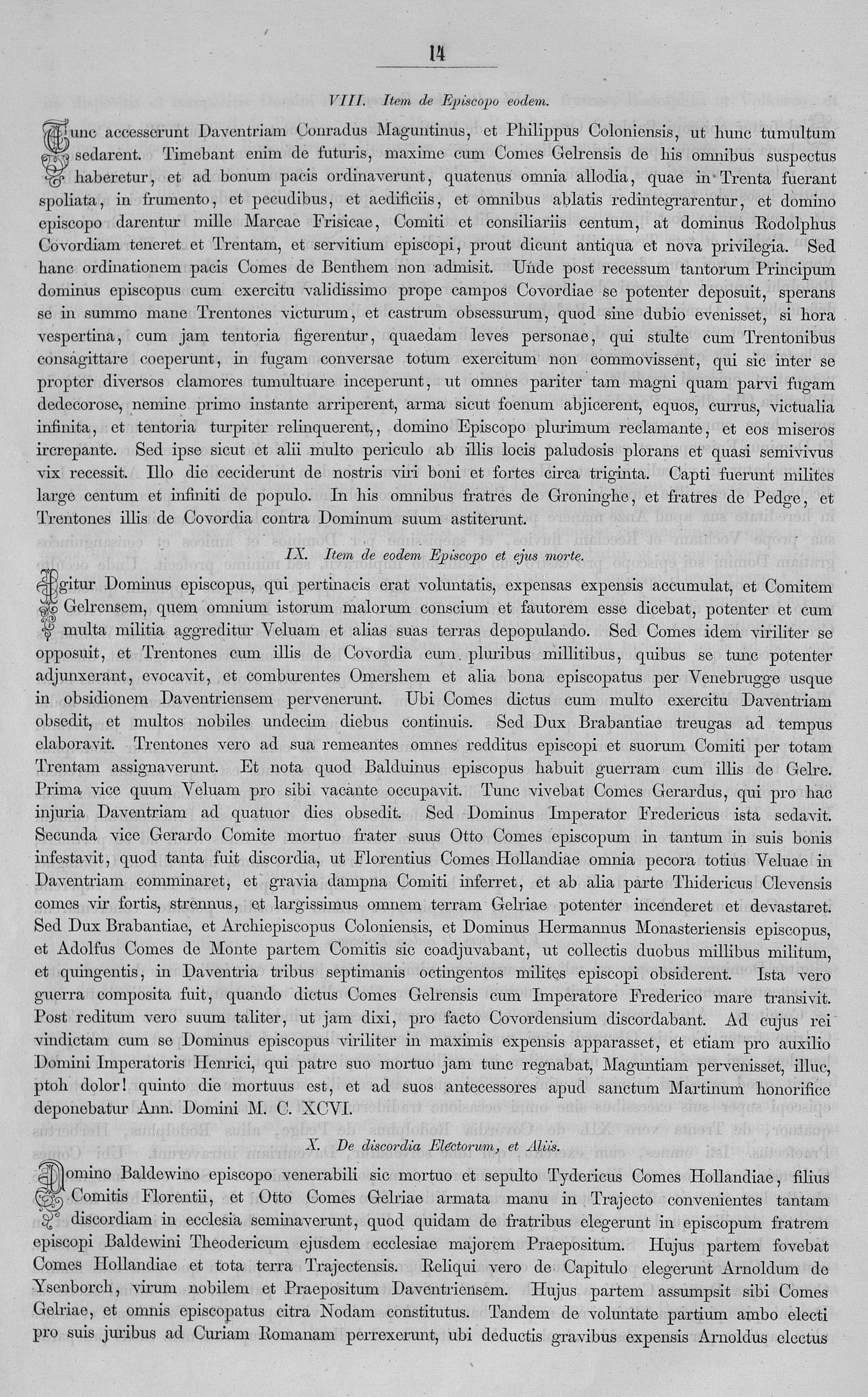 14

VIII. Item de Episcopo eodem.

Tunc accesserunt Daventriam Conradus Maguntinus, et Philippus Coloniensis, ut hunc tumultum sedarent. Timebant enim de futuris, maxime cum Comes Gelrensis de his omnibus suspectus haberetur, et ad bonum pacis ordinaverunt, quatenus omnia allodia, quae in Trenta fuerant spoliata, in frumento, et pecudibus, et aedificiis, et omnibus ablatis redintegrarentur, et domino episcopo darentur mille Marcae Frisicae, Comiti et consiliariis centum, at dominus Rodolphus Covordiam teneret et Trentam, et servitium episcopi, prout dicunt antiqua et nova privilegia. Sed hanc ordinationem pacis Comes de Benthem non admisit. Unde post recessum tantorum Principum dominus episcopus cum exercitu validissimo prope campos Covordiae se potenter deposuit, sperans se in summo mane Trentones victurum, et castrum obsessurum, quod sine dubio evenisset, si hora vespertina, cum jam tentoria figerentur, quaedam leves personae, qui stulte cum Trentonibus consagittare coeperunt, in fugam conversae totum exercitum non commovissent, qui sic inter se propter diversos clamores tumultuare inceperunt, ut omnes pariter tam magni quam parvi fugam dedecorose, nemine primo instante arriperent, arma sicut foenum abjicerent, equos, currus, victualia infinita, et tentoria turpiter relinquerent,, domino Episcopo plurimum reclamante, et eos miseros increpante. Sed ipse sicut et alii multo periculo ab illis locis paludosis plorans et quasi semivivus vix recessit. Illo die ceciderunt de nostris viri boni et fortes circa triginta. Capti fuerunt milites large centum et infiniti de populo. In his omnibus fratres de Groninghe, et fratres de Pedge, et Trentones illis de Covordia contra Dominum suum astiterunt.

IX. Item de eodem Episcopo et ejus morte.

Igitur Dominus episcopus, qui pertinacis erat voluntatis, expensas expensis accumulat, et Comitem Gelrensem, quem omnium istorum malorum conscium et fautorem esse dicebat, potenter et cum multa militia aggreditur Veluam et alias suas terras depopulando. Sed Comes idem viriliter se opposuit, et Trentones cum illis de Covordia cum pluribus millitibus, quibus se tunc potenter adjunxerant, evocavit, et comburentes Omershem et alia bona episcopatus per Venebrugge usque in obsidionem Daventriensem pervenerunt. Ubi Comes dictus cum multo exercitu Daventriam obsedit, et multos nobiles undecim diebus continuis. Sed Dux Brabantiae treugas ad tempus elaboravit. Trentones vero ad sua remeantes omnes redditus episcopi et suorum Comiti per totam Trentam assignaverunt. Et nota quod Balduinus episcopus habuit guerram cum illis de Gelre. Prima vice quum Veluam pro sibi vacante occupavit. Tunc vivebat Comes Gerardus, qui pro hac injuria Daventriam ad quatuor dies obsedit. Sed Dominus Imperator Fredericus ista sedavit. Secunda vice Gerardo Comite mortuo frater suus Otto Comes episcopum in tantum in suis bonis infestavit, quod tanta fuit discordia, ut Florentius Comes Hollandiae omnia pecora totius Veluae in Daventriam comminaret, et gravia dampna Comiti inferret, et ab alia parte Thidericus Clevensis comes vir fortis, strennus, et largissimus omnem terram Gelriae potenter incenderet et devastaret. Sed Dux Brabantiae, et Archiepiscopus Coloniensis, et Dominus Hermannus Monasteriensis episcopus, et Adolfus Comes de Monte partem Comitis sic coadjuvabant, ut collectis duobus millibus militum, et quingentis, in Daventria tribus septimanis octingentos milites episcopi obsiderent. Ista vero guerra composita fuit, quando dictus Comes Gelrensis cum Imperatore Frederico mare transivit. Post reditum vero suum taliter, ut jam dixi, pro facto Covordensium discordabant. Ad cujus rei vindictam cum se Dominus episcopus viriliter in maximis expensis apparasset, et etiam pro auxilio Domini Imperatoris Henrici, qui patre suo mortuo jam tunc regnabat, Maguntiam pervenisset, illuc, ptoh dolor! quinto die mortuus est, et ad suos antecessores apud sanctum Martinum honorifice deponebatur Ann. Domini M. C. XCVI.

X. De discordia Electorum, et Aliis.

Domino Baldewino episcopo venerabili sic mortuo et sepulto Tydericus Comes Hollandiae, filius Comitis Florentii, et Otto Comes Gelriae armata manu in Trajecto convenientes tantam discordiam in ecclesia seminaverunt, quod quidam de fratribus elegerunt in episcopum fratrem episcopi Baldewini Theodericum ejusdem ecclesiae majorem Praepositum. Hujus partem fovebat Comes Hollandiae et tota terra Trajectensis. Reliqui vero de Capitulo elegerunt Arnoldum de Ysenborch, virum nobilem et Praepositum Daventriensem. Hujus partem assumpsit sibi Comes Gelriae, et omnis episcopatus citra Nodam constitutus. Tandem de voluntate partium ambo electi pro suis juribus ad Curiam Romanam perrexerunt, ubi deductis gravibus expensis Arnoldus electus